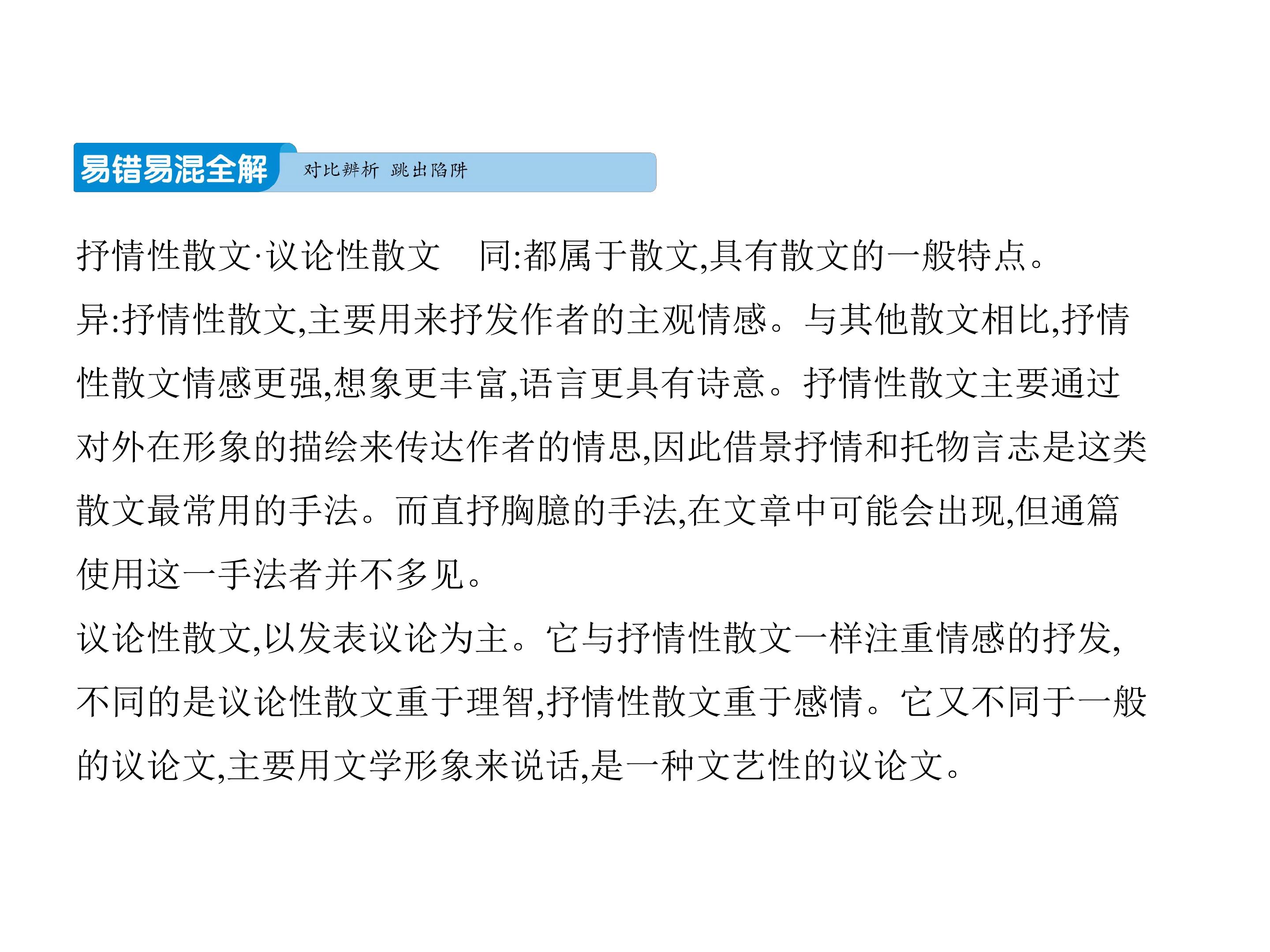 易错易混全解 对比辨析 跳出陷阱

抒情性散文·议论性散文 同:都属于散文,具有散文的一般特点。

异:抒情性散文,主要用来抒发作者的主观情感。与其他散文相比,抒情性散文情感更强,想象更丰富,语言更具有诗意。抒情性散文主要通过对外在形象的描绘来传达作者的情思,因此借景抒情和托物言志是这类散文最常用的手法。而直抒胸臆的手法,在文章中可能会出现,但通篇使用这一手法者并不多见。

议论性散文,以发表议论为主。它与抒情性散文一样注重情感的抒发,不同的是议论性散文重于理智,抒情性散文重于感情。它又不同于一般的议论文,主要用文学形象来说话,是一种文艺性的议论文。